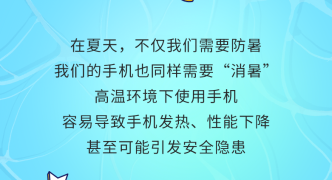 在夏天，不仅我们需要防暑
我们的手机也同样需要“消暑”
高温环境下使用手机
容易导致手机发热、性能下降
甚至可能引发安全隐患